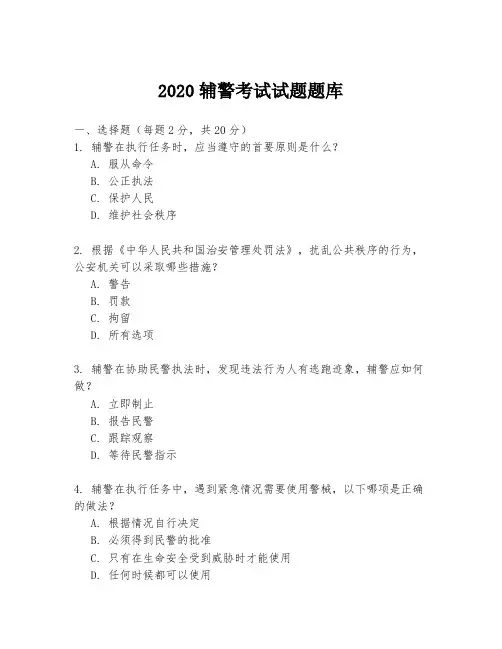 2020 辅警考试试题题库

一、选择题（每题 2 分，共 20 分）

1. 辅警在执行任务时，应当遵守的首要原则是什么？
A. 服从命令
B. 公正执法
C. 保护人民
D. 维护社会秩序

2. 根据《中华人民共和国治安管理处罚法》，扰乱公共秩序的行为，公安机关可以采取哪些措施？
A. 警告
B. 罚款
C. 拘留
D. 所有选项

3. 辅警在协助民警执法时，发现违法行为人有逃跑迹象，辅警应如何做？
A. 立即制止
B. 报告民警
C. 跟踪观察
D. 等待民警指示

4. 辅警在执行任务中，遇到紧急情况需要使用警械，以下哪项是正确的做法？
A. 根据情况自行决定
B. 必须得到民警的批准
C. 只有在生命安全受到威胁时才能使用
D. 任何时候都可以使用